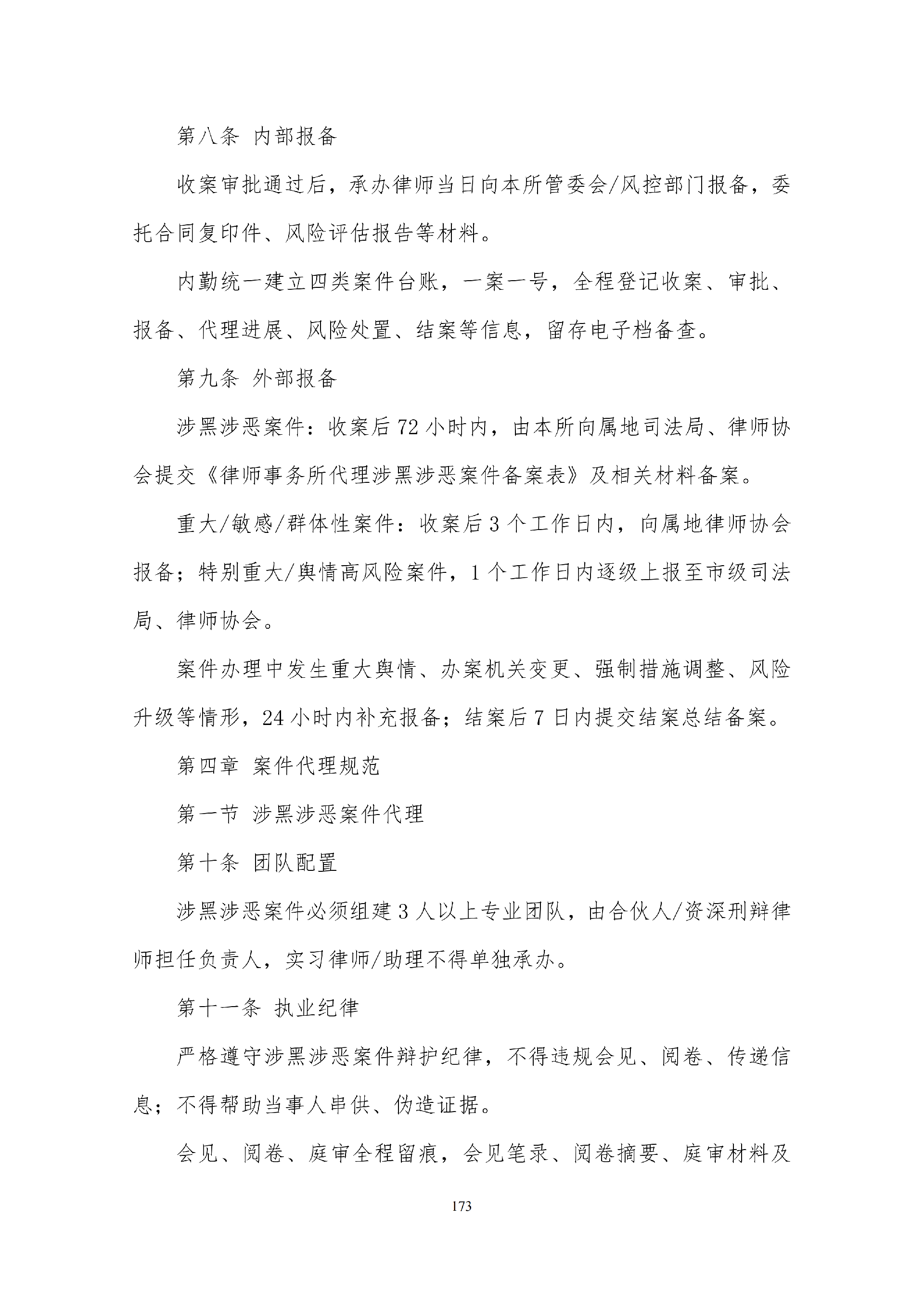 第八条 内部报备

收案审批通过后，承办律师当日向本所管委会/风控部门报备，委托合同复印件、风险评估报告等材料。

内勤统一建立四类案件台账，一案一号，全程登记收案、审批、报备、代理进展、风险处置、结案等信息，留存电子档备查。

第九条 外部报备

涉黑涉恶案件：收案后72小时内，由本所向属地司法局、律师协会提交《律师事务所代理涉黑涉恶案件备案表》及相关材料备案。

重大/敏感/群体性案件：收案后3个工作日内，向属地律师协会报备；特别重大/舆情高风险案件，1个工作日内逐级上报至市级司法局、律师协会。

案件办理中发生重大舆情、办案机关变更、强制措施调整、风险升级等情形，24小时内补充报备；结案后7日内提交结案总结备案。

第四章 案件代理规范

第一节 涉黑涉恶案件代理

第十条 团队配置

涉黑涉恶案件必须组建3人以上专业团队，由合伙人/资深刑辩律师担任负责人，实习律师/助理不得单独承办。

第十一条 执业纪律

严格遵守涉黑涉恶案件辩护纪律，不得违规会见、阅卷、传递信息；不得帮助当事人串供、伪造证据。

会见、阅卷、庭审全程留痕，会见笔录、阅卷摘要、庭审材料及

173